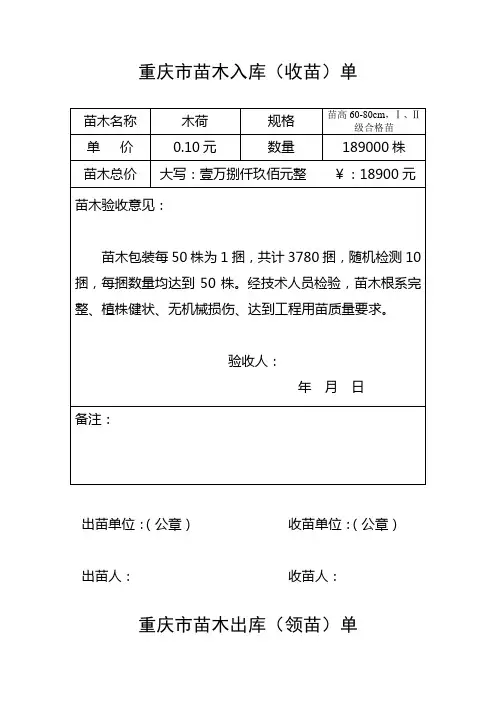 重庆市苗木入库（收苗）单

| 苗木名称 | 木荷 | 规格 | 苗高 60-80cm、Ⅰ、Ⅱ级合格苗 |
|---|---|---|---|
| 单　价 | 0.10 元 | 数量 | 189000 株 |
| 苗木总价 | 大写：壹万捌仟玖佰元整　　￥：18900 元 | | |

苗木验收意见：

苗木包装每 50 株为 1 捆，共计 3780 捆，随机检测 10 捆，每捆数量均达到 50 株。经技术人员检验，苗木根系完整、植株健状、无机械损伤、达到工程用苗质量要求。

验收人：

年　月　日

备注：

出苗单位：（公章）　　收苗单位：（公章）

出苗人：　　收苗人：

重庆市苗木出库（领苗）单